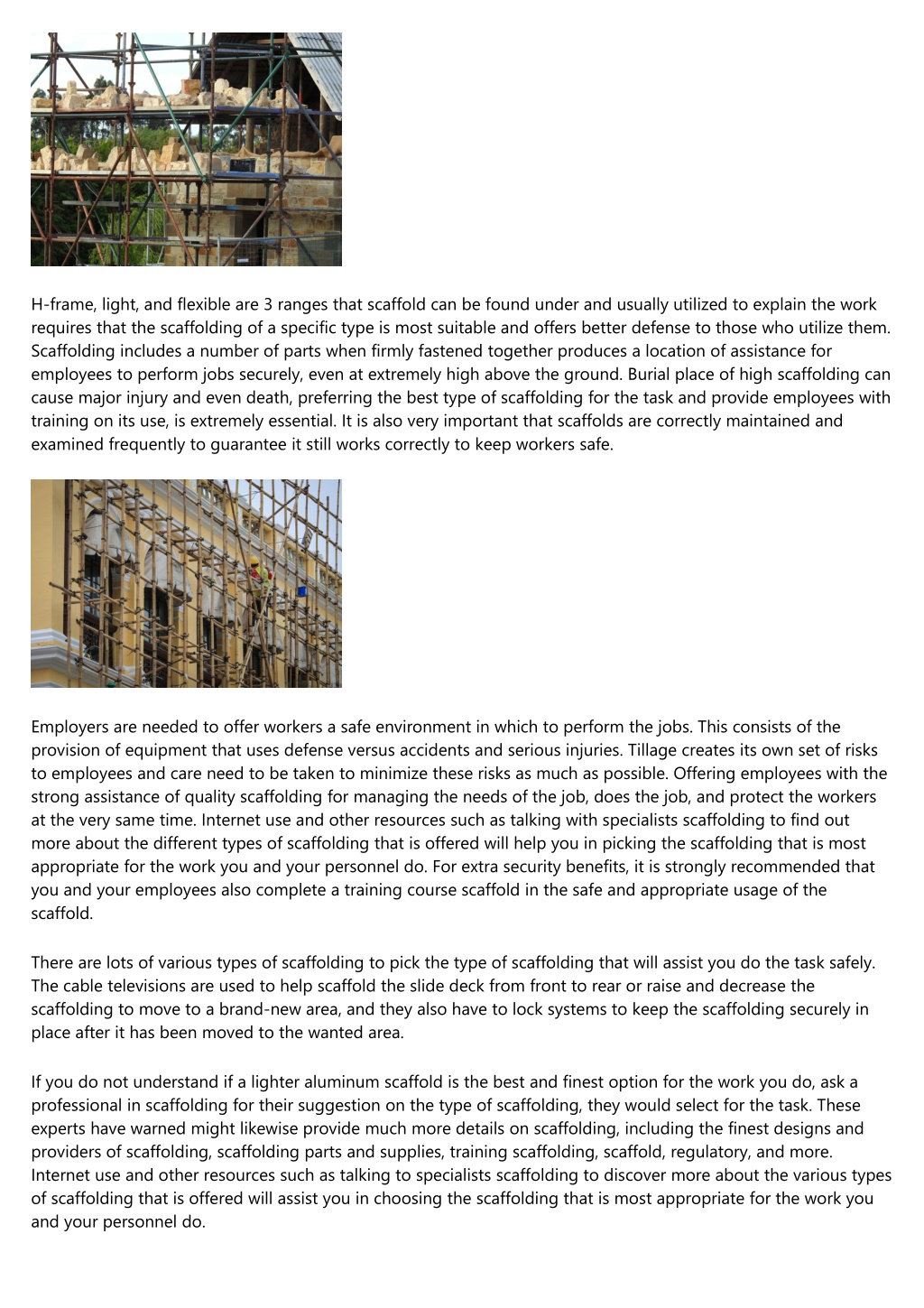 H-frame, light, and flexible are 3 ranges that scaffold can be found under and usually utilized to explain the work requires that the scaffolding of a specific type is most suitable and offers better defense to those who utilize them. Scaffolding includes a number of parts when firmly fastened together produces a location of assistance for employees to perform jobs securely, even at extremely high above the ground. Burial place of high scaffolding can cause major injury and even death, preferring the best type of scaffolding for the task and provide employees with training on its use, is extremely essential. It is also very important that scaffolds are correctly maintained and examined frequently to guarantee it still works correctly to keep workers safe.

Employers are needed to offer workers a safe environment in which to perform the jobs. This consists of the provision of equipment that uses defense versus accidents and serious injuries. Tillage creates its own set of risks to employees and care need to be taken to minimize these risks as much as possible. Offering employees with the strong assistance of quality scaffolding for managing the needs of the job, does the job, and protect the workers at the very same time. Internet use and other resources such as talking with specialists scaffolding to find out more about the different types of scaffolding that is offered will help you in picking the scaffolding that is most appropriate for the work you and your personnel do. For extra security benefits, it is strongly recommended that you and your employees also complete a training course scaffold in the safe and appropriate usage of the scaffold.

There are lots of various types of scaffolding to pick the type of scaffolding that will assist you do the task safely. The cable televisions are used to help scaffold the slide deck from front to rear or raise and decrease the scaffolding to move to a brand-new area, and they also have to lock systems to keep the scaffolding securely in place after it has been moved to the wanted area.

If you do not understand if a lighter aluminum scaffold is the best and finest option for the work you do, ask a professional in scaffolding for their suggestion on the type of scaffolding, they would select for the task. These experts have warned might likewise provide much more details on scaffolding, including the finest designs and providers of scaffolding, scaffolding parts and supplies, training scaffolding, scaffold, regulatory, and more. Internet use and other resources such as talking to specialists scaffolding to discover more about the various types of scaffolding that is offered will assist you in choosing the scaffolding that is most appropriate for the work you and your personnel do.